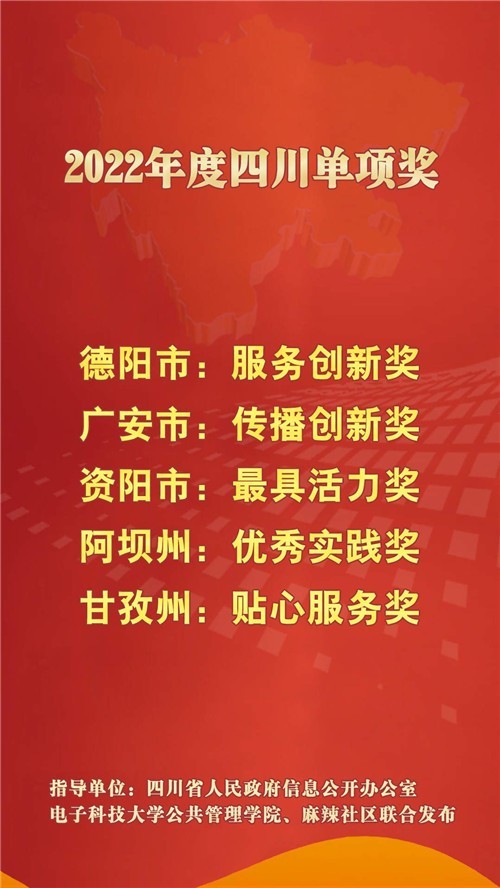 2022年度四川单项奖

德阳市：服务创新奖
广安市：传播创新奖
资阳市：最具活力奖
阿坝州：优秀实践奖
甘孜州：贴心服务奖

指导单位：四川省人民政府信息公开办公室
电子科技大学公共管理学院、麻辣社区联合发布